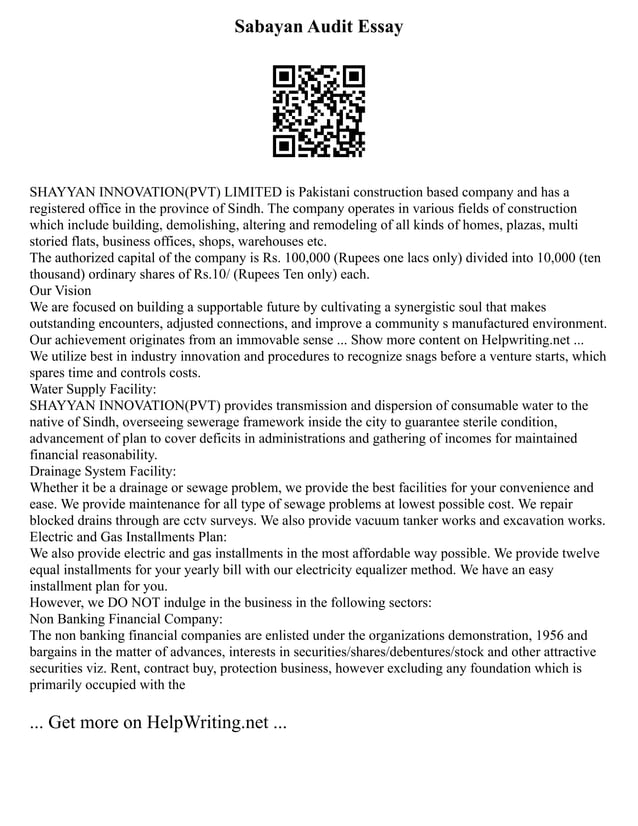 Sabayan Audit Essay

SHAYYAN INNOVATION(PVT) LIMITED is Pakistani construction based company and has a registered office in the province of Sindh. The company operates in various fields of construction which include building, demolishing, altering and remodeling of all kinds of homes, plazas, multi storied flats, business offices, shops, warehouses etc.
The authorized capital of the company is Rs. 100,000 (Rupees one lacs only) divided into 10,000 (ten thousand) ordinary shares of Rs.10/ (Rupees Ten only) each.
Our Vision
We are focused on building a supportable future by cultivating a synergistic soul that makes outstanding encounters, adjusted connections, and improve a community s manufactured environment. Our achievement originates from an immovable sense ... Show more content on Helpwriting.net ...
We utilize best in industry innovation and procedures to recognize snags before a venture starts, which spares time and controls costs.
Water Supply Facility:
SHAYYAN INNOVATION(PVT) provides transmission and dispersion of consumable water to the native of Sindh, overseeing sewerage framework inside the city to guarantee sterile condition, advancement of plan to cover deficits in administrations and gathering of incomes for maintained financial reasonability.
Drainage System Facility:
Whether it be a drainage or sewage problem, we provide the best facilities for your convenience and ease. We provide maintenance for all type of sewage problems at lowest possible cost. We repair blocked drains through are cctv surveys. We also provide vacuum tanker works and excavation works.
Electric and Gas Installments Plan:
We also provide electric and gas installments in the most affordable way possible. We provide twelve equal installments for your yearly bill with our electricity equalizer method. We have an easy installment plan for you.
However, we DO NOT indulge in the business in the following sectors:
Non Banking Financial Company:
The non banking financial companies are enlisted under the organizations demonstration, 1956 and bargains in the matter of advances, interests in securities/shares/debentures/stock and other attractive securities viz. Rent, contract buy, protection business, however excluding any foundation which is primarily occupied with the

... Get more on HelpWriting.net ...